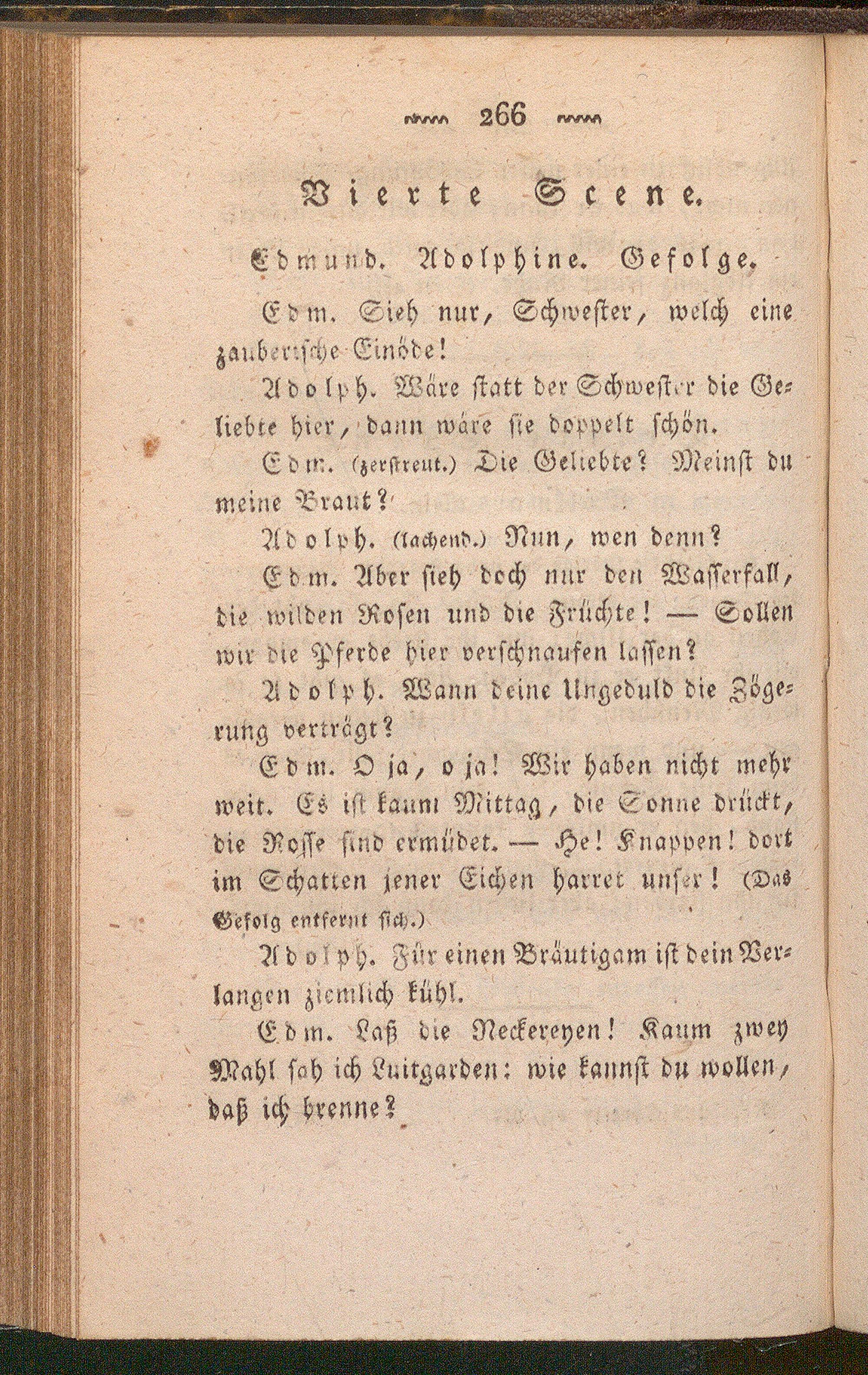 266

Vierte Scene.

Edmund. Adolphine. Gefolge.

Edm. Sieh nur, Schwester, welch eine zauberische Einöde!

Adolph. Wäre statt der Schwester die Geliebte hier, dann wäre sie doppelt schön.

Edm. (zerstreut.) Die Geliebte? Meinst du meine Braut?

Adolph. (lachend.) Nun, wen denn?

Edm. Aber sieh doch nur den Wasserfall, die wilden Rosen und die Früchte! — Sollen wir die Pferde hier verschnaufen lassen?

Adolph. Wann deine Ungeduld die Zögerung verträgt?

Edm. O ja, o ja! Wir haben nicht mehr weit. Es ist kaum Mittag, die Sonne drückt, die Rosse sind ermüdet. — He! Knappen! dort im Schatten jener Eichen harret unser! (Das Gefolg entfernt sich.)

Adolph. Für einen Bräutigam ist dein Verlangen ziemlich kühl.

Edm. Laß die Neckereyen! Kaum zwey Mahl sah ich Luitgarden: wie kannst du wollen, daß ich brenne?